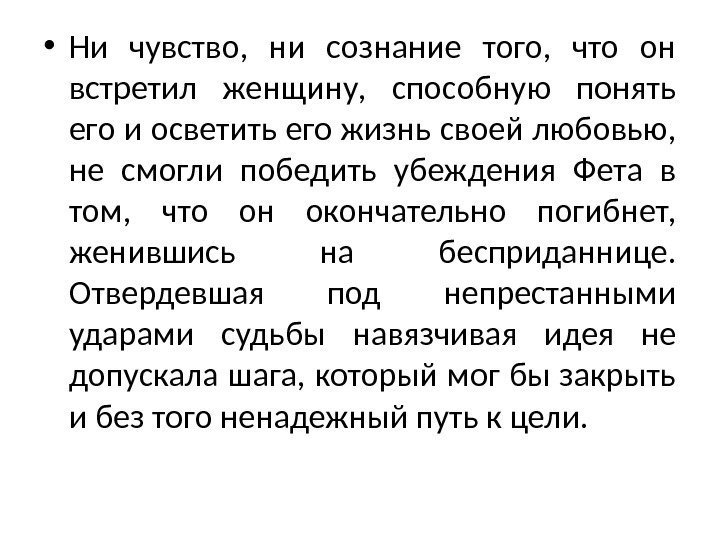 • Ни чувство, ни сознание того, что он встретил женщину, способную понять его и осветить его жизнь своей любовью, не смогли победить убеждения Фета в том, что он окончательно погибнет, женившись на бесприданнице. Отвердевшая под непрестанными ударами судьбы навязчивая идея не допускала шага, который мог бы закрыть и без того ненадежный путь к цели.